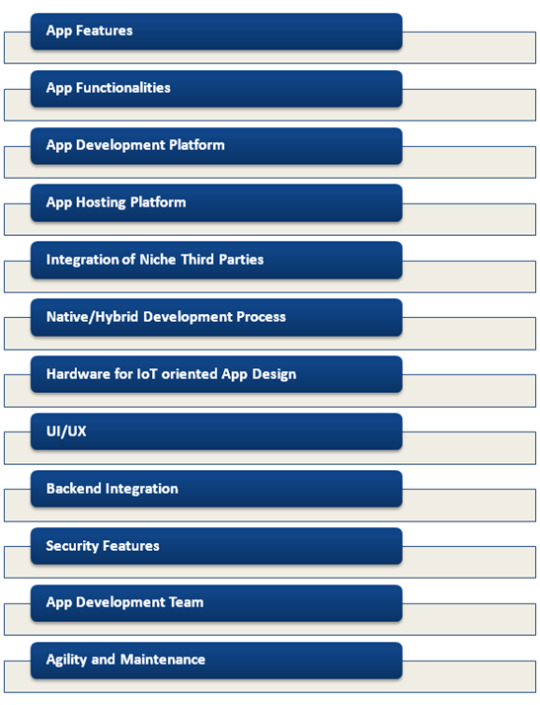 App Features

App Functionalities

App Development Platform

App Hosting Platform

Integration of Niche Third Parties

Native/Hybrid Development Process

Hardware for IoT oriented App Design

UI/UX

Backend Integration

Security Features

App Development Team

Agility and Maintenance